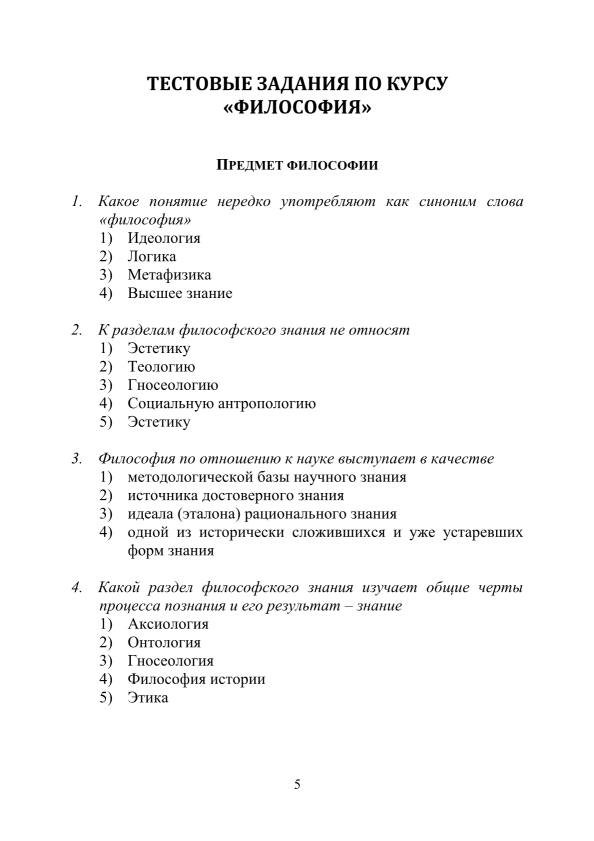 ТЕСТОВЫЕ ЗАДАНИЯ ПО КУРСУ «ФИЛОСОФИЯ»

ПРЕДМЕТ ФИЛОСОФИИ

1. Какое понятие нередко употребляют как синоним слова «философия»
1) Идеология
2) Логика
3) Метафизика
4) Высшее знание

2. К разделам философского знания не относят
1) Эстетику
2) Теологию
3) Гносеологию
4) Социальную антропологию
5) Эстетику

3. Философия по отношению к науке выступает в качестве
1) методологической базы научного знания
2) источника достоверного знания
3) идеала (эталона) рационального знания
4) одной из исторически сложившихся и уже устаревших форм знания

4. Какой раздел философского знания изучает общие черты процесса познания и его результат – знание
1) Аксиология
2) Онтология
3) Гносеология
4) Философия истории
5) Этика

5